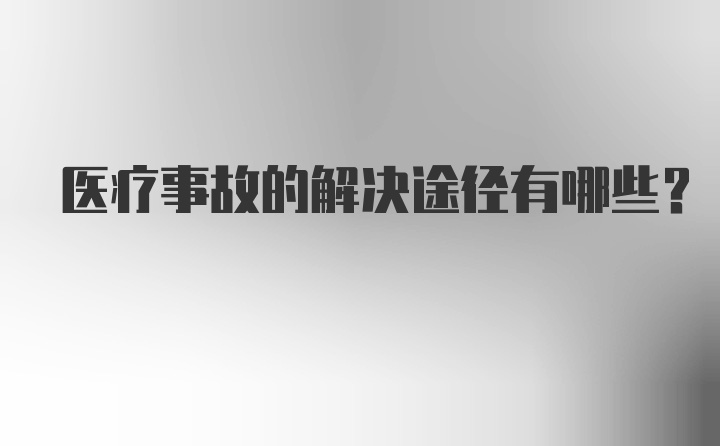 医疗事故的解决途径有哪些？